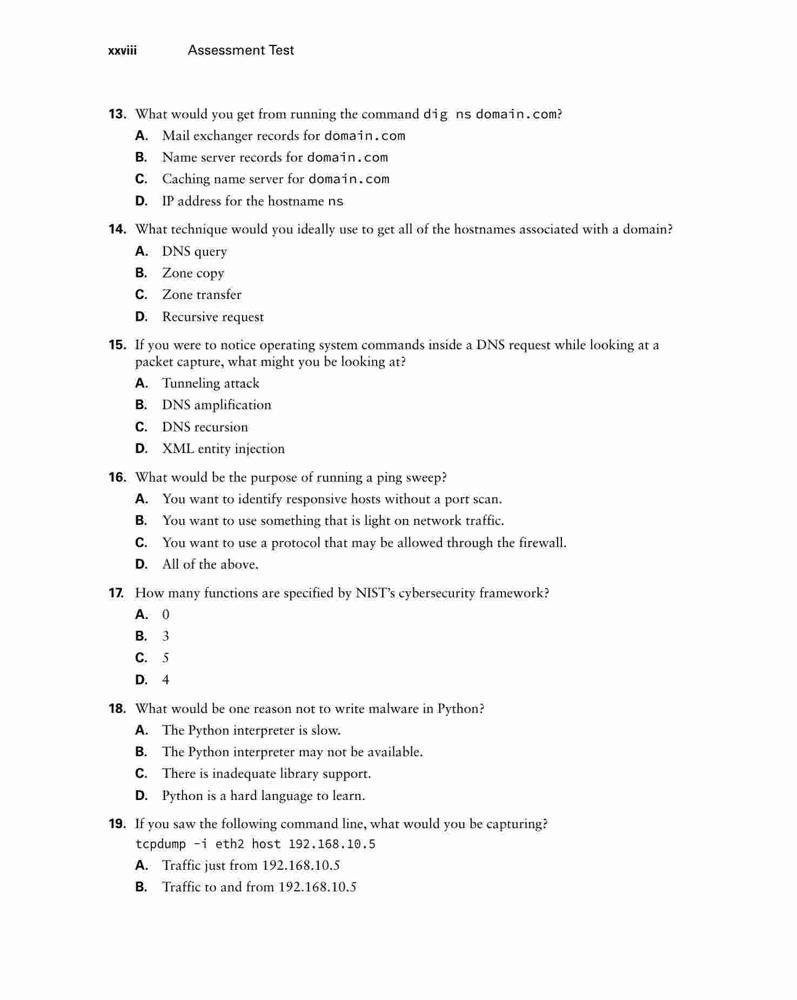 xxviii Assessment Test

13. What would you get from running the command dig ns domain.com?
A. Mail exchanger records for domain.com
B. Name server records for domain.com
C. Caching name server for domain.com
D. IP address for the hostname ns

14. What technique would you ideally use to get all of the hostnames associated with a domain?
A. DNS query
B. Zone copy
C. Zone transfer
D. Recursive request

15. If you were to notice operating system commands inside a DNS request while looking at a packet capture, what might you be looking at?
A. Tunneling attack
B. DNS amplification
C. DNS recursion
D. XML entity injection

16. What would be the purpose of running a ping sweep?
A. You want to identify responsive hosts without a port scan.
B. You want to use something that is light on network traffic.
C. You want to use a protocol that may be allowed through the firewall.
D. All of the above.

17. How many functions are specified by NIST's cybersecurity framework?
A. 0
B. 3
C. 5
D. 4

18. What would be one reason not to write malware in Python?
A. The Python interpreter is slow.
B. The Python interpreter may not be available.
C. There is inadequate library support.
D. Python is a hard language to learn.

19. If you saw the following command line, what would you be capturing?
tcpdump -i eth2 host 192.168.10.5
A. Traffic just from 192.168.10.5
B. Traffic to and from 192.168.10.5